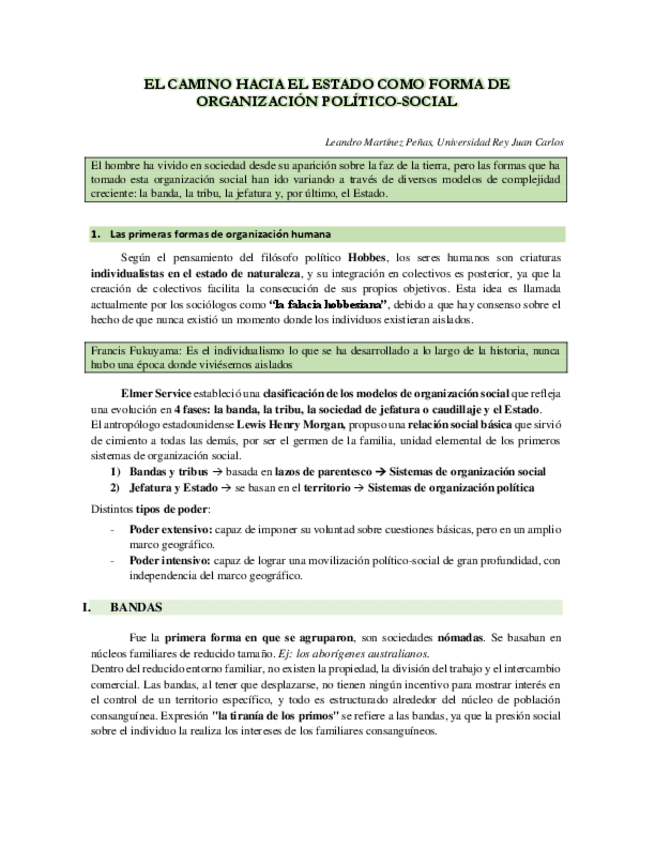 EL CAMINO HACIA EL ESTADO COMO FORMA DE ORGANIZACIÓN POLÍTICO-SOCIAL

Leandro Martínez Peñas, Universidad Rey Juan Carlos

El hombre ha vivido en sociedad desde su aparición sobre la faz de la tierra, pero las formas que ha tomado esta organización social han ido variando a través de diversos modelos de complejidad creciente: la banda, la tribu, la jefatura y, por último, el Estado.

1. Las primeras formas de organización humana

Según el pensamiento del filósofo político Hobbes, los seres humanos son criaturas individualistas en el estado de naturaleza, y su integración en colectivos es posterior, ya que la creación de colectivos facilita la consecución de sus propios objetivos. Esta idea es llamada actualmente por los sociólogos como "la falacia hobbesiana", debido a que hay consenso sobre el hecho de que nunca existió un momento donde los individuos existieran aislados.

Francis Fukuyama: Es el individualismo lo que se ha desarrollado a lo largo de la historia, nunca hubo una época donde viviésemos aislados

Elmer Service estableció una clasificación de los modelos de organización social que refleja una evolución en 4 fases: la banda, la tribu, la sociedad de jefatura o caudillaje y el Estado.
El antropólogo estadounidense Lewis Henry Morgan, propuso una relación social básica que sirvió de cimiento a todas las demás, por ser el germen de la familia, unidad elemental de los primeros sistemas de organización social.
1) Bandas y tribus → basada en lazos de parentesco → Sistemas de organización social
2) Jefatura y Estado → se basan en el territorio → Sistemas de organización política

Distintos tipos de poder:
- Poder extensivo: capaz de imponer su voluntad sobre cuestiones básicas, pero en un amplio marco geográfico.
- Poder intensivo: capaz de lograr una movilización político-social de gran profundidad, con independencia del marco geográfico.

I. BANDAS

Fue la primera forma en que se agruparon, son sociedades nómadas. Se basaban en núcleos familiares de reducido tamaño. Ej: los aborígenes australianos.
Dentro del reducido entorno familiar, no existen la propiedad, la división del trabajo y el intercambio comercial. Las bandas, al tener que desplazarse, no tienen ningún incentivo para mostrar interés en el control de un territorio específico, y todo es estructurado alrededor del núcleo de población consanguínea. Expresión "la tiranía de los primos" se refiere a las bandas, ya que la presión social sobre el individuo la realiza los intereses de los familiares consanguíneos.